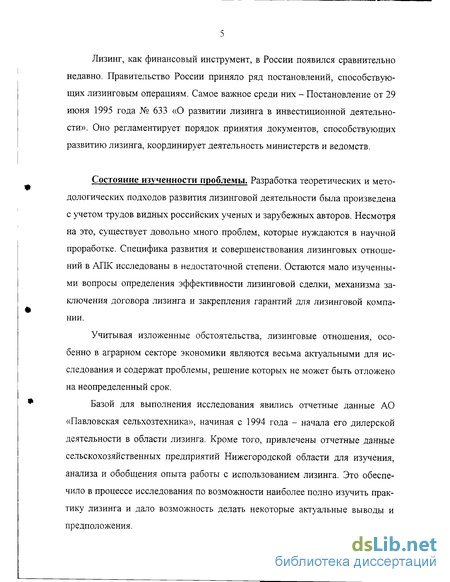 5

Лизинг, как финансовый инструмент, в России появился сравнительно недавно. Правительство России приняло ряд постановлений, способствующих лизинговым операциям. Самое важное среди них – Постановление от 29 июня 1995 года № 633 «О развитии лизинга в инвестиционной деятельности». Оно регламентирует порядок принятия документов, способствующих развитию лизинга, координирует деятельность министерств и ведомств.

Состояние изученности проблемы. Разработка теоретических и методологических подходов развития лизинговой деятельности была произведена с учетом трудов видных российских ученых и зарубежных авторов. Несмотря на это, существует довольно много проблем, которые нуждаются в научной проработке. Специфика развития и совершенствования лизинговых отношений в АПК исследованы в недостаточной степени. Остаются мало изученными вопросы определения эффективности лизинговой сделки, механизма заключения договора лизинга и закрепления гарантий для лизинговой компании.

Учитывая изложенные обстоятельства, лизинговые отношения, особенно в аграрном секторе экономики являются весьма актуальными для исследования и содержат проблемы, решение которых не может быть отложено на неопределенный срок.

Базой для выполнения исследования явились отчетные данные АО «Павловская сельхозтехника», начиная с 1994 года – начала его дилерской деятельности в области лизинга. Кроме того, привлечены отчетные данные сельскохозяйственных предприятий Нижегородской области для изучения, анализа и обобщения опыта работы с использованием лизинга. Это обеспечило в процессе исследования по возможности наиболее полно изучить практику лизинга и дало возможность делать некоторые актуальные выводы и предположения.

dsLib.net
библиотека диссертаций